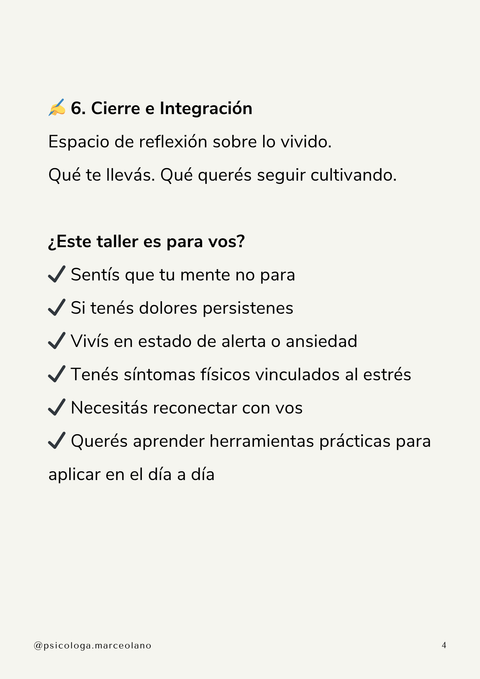 ✍ 6. Cierre e Integración

Espacio de reflexión sobre lo vivido.

Qué te llevás. Qué querés seguir cultivando.

¿Este taller es para vos?

✓ Sentís que tu mente no para

✓ Si tenés dolores persistenes

✓ Vivís en estado de alerta o ansiedad

✓ Tenés síntomas físicos vinculados al estrés

✓ Necesitás reconectar con vos

✓ Querés aprender herramientas prácticas para aplicar en el día a día

@psicologa.marceolano

4